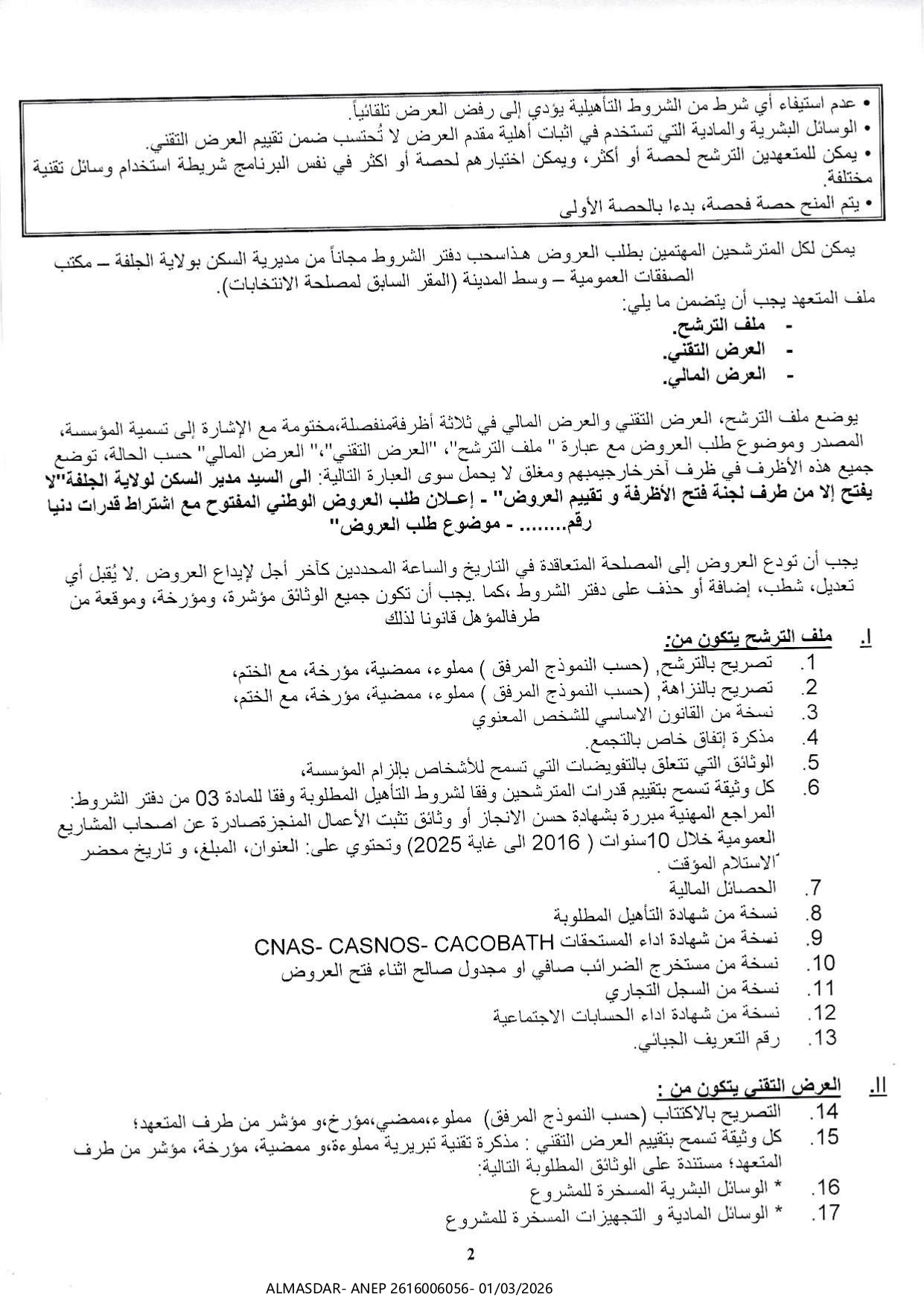 • عدم استيفاء أي شرط من الشروط التأهيلية يؤدي إلى رفض العرض تلقائياً.
• الوسائل البشرية والمادية التي تستخدم في اثبات أهلية مقدم العرض لا تُحتسب ضمن تقييم العرض التقني.
• يمكن للمتعهدين الترشح لحصة أو أكثر، ويمكن اختيارهم لحصة أو اكثر في نفس البرنامج شريطة استخدام وسائل تقنية مختلفة.
• يتم المنح حصة فحصة، بدءا بالحصة الأولى

يمكن لكل المترشحين المهتمين بطلب العروض هذاسحب دفتر الشروط مجاناً من مديرية السكن بولاية الجلفة – مكتب الصفقات العمومية – وسط المدينة (المقر السابق لمصلحة الانتخابات).
ملف المتعهد يجب أن يتضمن ما يلي:
- ملف الترشح.
- العرض التقني.
- العرض المالي.

يوضع ملف الترشح، العرض التقني والعرض المالي في ثلاثة أظرفةمنفصلة،مختومة مع الإشارة إلى تسمية المؤسسة، المصدر وموضوع طلب العروض مع عبارة " ملف الترشح"، "العرض التقني"،" العرض المالي" حسب الحالة، توضع جميع هذه الأظرف في ظرف آخرخارجيمبهم ومغلق لا يحمل سوى العبارة التالية: الى السيد مدير السكن لولاية الجلفة"لا يفتح إلا من طرف لجنة فتح الأظرفة و تقييم العروض" - إعـلان طلب العروض الوطني المفتوح مع اشتراط قدرات دنيا رقم........ - موضوع طلب العروض"

يجب أن تودع العروض إلى المصلحة المتعاقدة في التاريخ والساعة المحددين كآخر أجل لإيداع العروض .لا يُقبل أي تعديل، شطب، إضافة أو حذف على دفتر الشروط ،كما .يجب أن تكون جميع الوثائق مؤشرة، ومؤرخة، وموقعة من طرفالمؤهل قانونا لذلك

I. ملف الترشح يتكون من:
1. تصريح بالترشح, (حسب النموذج المرفق ) مملوء، ممضية، مؤرخة، مع الختم،
2. تصريح بالنزاهة, (حسب النموذج المرفق ) مملوء، ممضية، مؤرخة، مع الختم،
3. نسخة من القانون الاساسي للشخص المعنوي
4. مذكرة إتفاق خاص بالتجمع.
5. الوثائق التي تتعلق بالتفويضات التي تسمح للأشخاص بإلزام المؤسسة،
6. كل وثيقة تسمح بتقييم قدرات المترشحين وفقا لشروط التأهيل المطلوبة وفقا للمادة 03 من دفتر الشروط: المراجع المهنية مبررة بشهادة حسن الانجاز أو وثائق تثبت الأعمال المنجزةصادرة عن اصحاب المشاريع العمومية خلال 10سنوات ( 2016 الى غاية 2025) وتحتوي على: العنوان، المبلغ، و تاريخ محضر الاستلام المؤقت .
7. الحصائل المالية
8. نسخة من شهادة التأهيل المطلوبة
9. نسخة من شهادة اداء المستحقات CNAS- CASNOS- CACOBATH
10. نسخة من مستخرج الضرائب صافي او مجدول صالح اثناء فتح العروض
11. نسخة من السجل التجاري
12. نسخة من شهادة اداء الحسابات الاجتماعية
13. رقم التعريف الجبائي.

II. العرض التقني يتكون من :
14. التصريح بالاكتتاب (حسب النموذج المرفق) مملوء،ممضي،مؤرخ،و مؤشر من طرف المتعهد؛
15. كل وثيقة تسمح بتقييم العرض التقني : مذكرة تقنية تبريرية مملوءة،و ممضية، مؤرخة، مؤشر من طرف المتعهد؛ مستندة على الوثائق المطلوبة التالية:
16. * الوسائل البشرية المسخرة للمشروع
17. * الوسائل المادية و التجهيزات المسخرة للمشروع

2

ALMASDAR- ANEP 2616006056- 01/03/2026